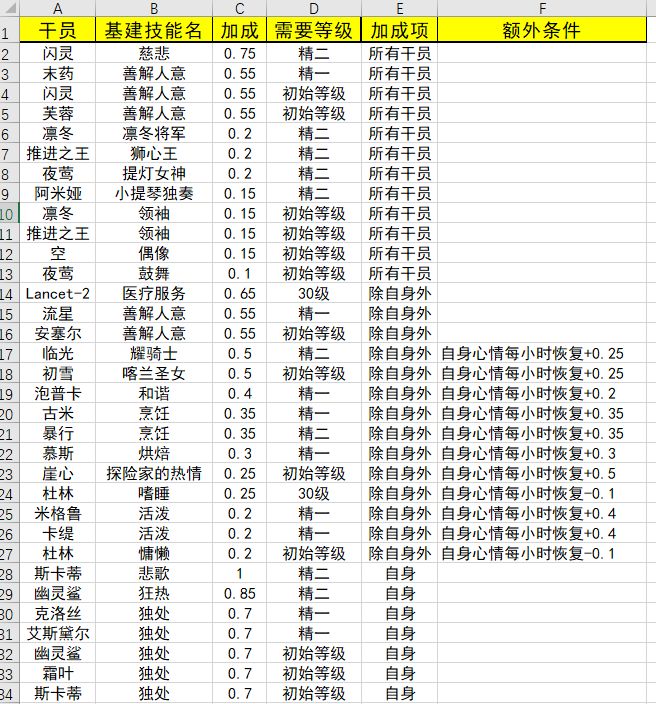 |  | A | B | C | D | E | F |
|---|---|---|---|---|---|---|
| 1 | 干员 | 基建技能名 | 加成 | 需要等级 | 加成项 | 额外条件 |
| 2 | 闪灵 | 慈悲 | 0.75 | 精二 | 所有干员 |  |
| 3 | 末药 | 善解人意 | 0.55 | 精一 | 所有干员 |  |
| 4 | 闪灵 | 善解人意 | 0.55 | 初始等级 | 所有干员 |  |
| 5 | 芙蓉 | 善解人意 | 0.55 | 初始等级 | 所有干员 |  |
| 6 | 凛冬 | 凛冬将军 | 0.2 | 精二 | 所有干员 |  |
| 7 | 推进之王 | 狮心王 | 0.2 | 精二 | 所有干员 |  |
| 8 | 夜莺 | 提灯女神 | 0.2 | 精二 | 所有干员 |  |
| 9 | 阿米娅 | 小提琴独奏 | 0.15 | 精二 | 所有干员 |  |
| 10 | 凛冬 | 领袖 | 0.15 | 初始等级 | 所有干员 |  |
| 11 | 推进之王 | 领袖 | 0.15 | 初始等级 | 所有干员 |  |
| 12 | 空 | 偶像 | 0.15 | 初始等级 | 所有干员 |  |
| 13 | 夜莺 | 鼓舞 | 0.1 | 初始等级 | 所有干员 |  |
| 14 | Lancet-2 | 医疗服务 | 0.65 | 30级 | 除自身外 |  |
| 15 | 流星 | 善解人意 | 0.55 | 精一 | 除自身外 |  |
| 16 | 安塞尔 | 善解人意 | 0.55 | 初始等级 | 除自身外 |  |
| 17 | 临光 | 耀骑士 | 0.5 | 精二 | 除自身外 | 自身心情每小时恢复+0.25 |
| 18 | 初雪 | 喀兰圣女 | 0.5 | 初始等级 | 除自身外 | 自身心情每小时恢复+0.25 |
| 19 | 泡普卡 | 和谐 | 0.4 | 精一 | 除自身外 | 自身心情每小时恢复+0.2 |
| 20 | 古米 | 烹饪 | 0.35 | 精一 | 除自身外 | 自身心情每小时恢复+0.35 |
| 21 | 暴行 | 烹饪 | 0.35 | 精二 | 除自身外 | 自身心情每小时恢复+0.35 |
| 22 | 慕斯 | 烘焙 | 0.3 | 精一 | 除自身外 | 自身心情每小时恢复+0.3 |
| 23 | 崖心 | 探险家的热情 | 0.25 | 初始等级 | 除自身外 | 自身心情每小时恢复+0.5 |
| 24 | 杜林 | 嗜睡 | 0.25 | 30级 | 除自身外 | 自身心情每小时恢复-0.1 |
| 25 | 米格鲁 | 活泼 | 0.2 | 精一 | 除自身外 | 自身心情每小时恢复+0.4 |
| 26 | 卡缇 | 活泼 | 0.2 | 精一 | 除自身外 | 自身心情每小时恢复+0.4 |
| 27 | 杜林 | 慵懒 | 0.2 | 初始等级 | 除自身外 | 自身心情每小时恢复-0.1 |
| 28 | 斯卡蒂 | 悲歌 | 1 | 精二 | 自身 |  |
| 29 | 幽灵鲨 | 狂热 | 0.85 | 精二 | 自身 |  |
| 30 | 克洛丝 | 独处 | 0.7 | 精一 | 自身 |  |
| 31 | 艾斯黛尔 | 独处 | 0.7 | 精一 | 自身 |  |
| 32 | 幽灵鲨 | 独处 | 0.7 | 初始等级 | 自身 |  |
| 33 | 霜叶 | 独处 | 0.7 | 初始等级 | 自身 |  |
| 34 | 斯卡蒂 | 独处 | 0.7 | 初始等级 | 自身 |  |